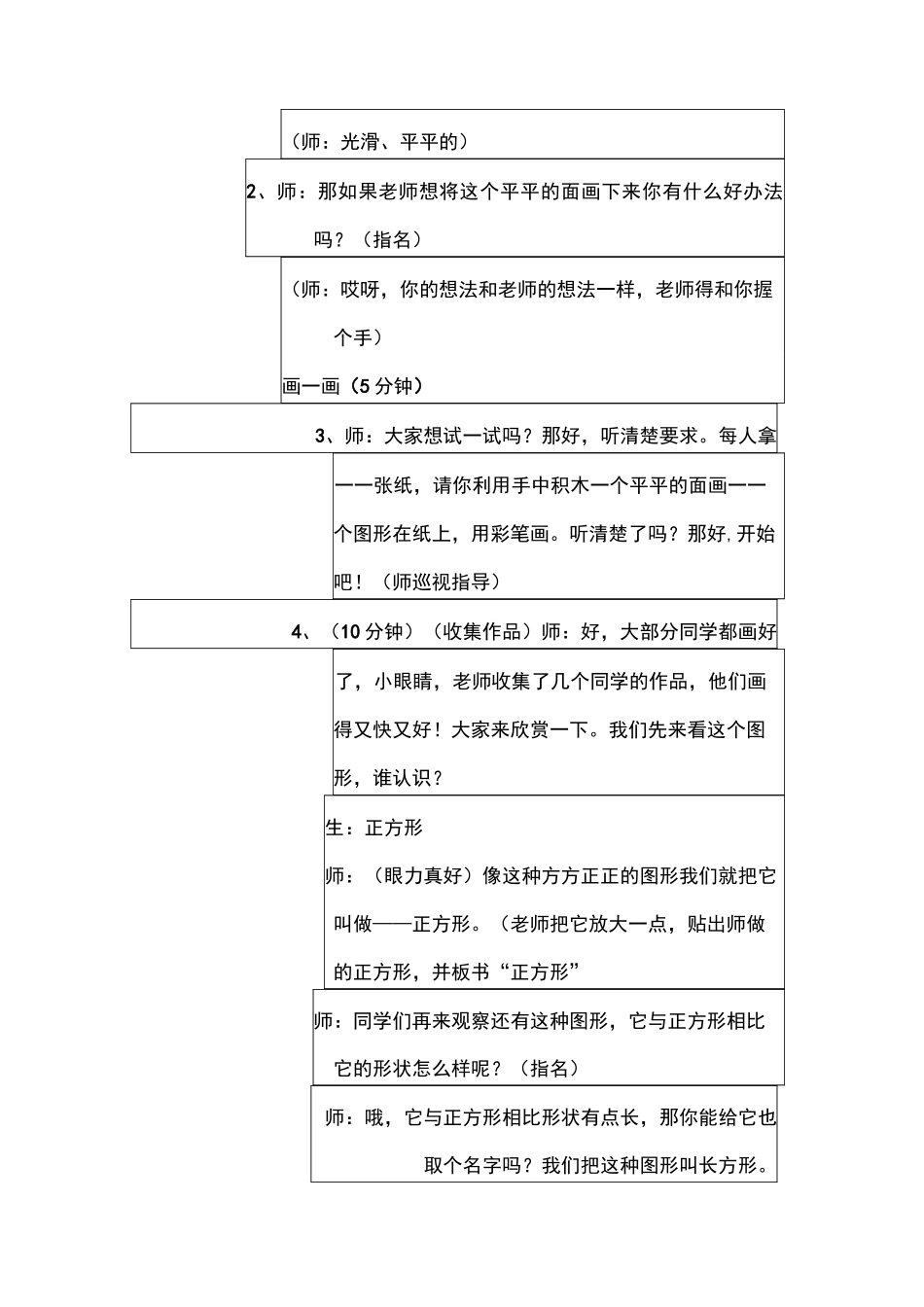 （师：光滑、平平的）

2、师：那如果老师想将这个平平的面画下来你有什么好办法吗？（指名）

（师：哎呀，你的想法和老师的想法一样，老师得和你握个手）

画一画（5分钟）

3、师：大家想试一试吗？那好，听清楚要求。每人拿一一张纸，请你利用手中积木一个平平的面画一一个图形在纸上，用彩笔画。听清楚了吗？那好,开始吧！（师巡视指导）

4、（10分钟）（收集作品）师：好，大部分同学都画好了，小眼睛，老师收集了几个同学的作品，他们画得又快又好！大家来欣赏一下。我们先来看这个图形，谁认识？

生：正方形

师：（眼力真好）像这种方方正正的图形我们就把它叫做——正方形。（老师把它放大一点，贴出师做的正方形，并板书“正方形”

师：同学们再来观察还有这种图形，它与正方形相比它的形状怎么样呢？（指名）

师：哦，它与正方形相比形状有点长，那你能给它也取个名字吗？我们把这种图形叫长方形。